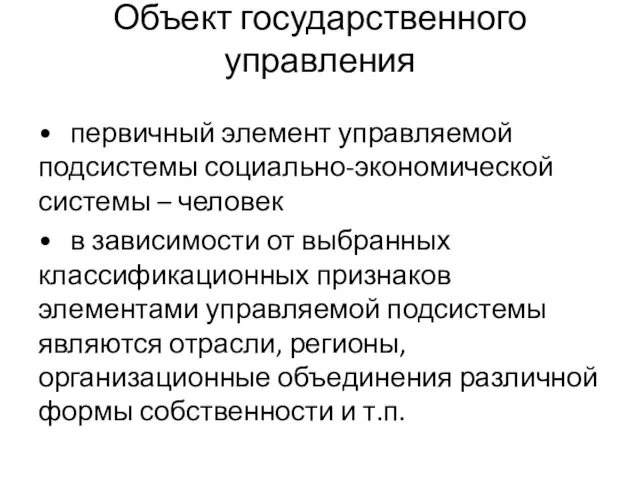 Объект государственного управления

• первичный элемент управляемой подсистемы социально-экономической системы – человек

• в зависимости от выбранных классификационных признаков элементами управляемой подсистемы являются отрасли, регионы, организационные объединения различной формы собственности и т.п.